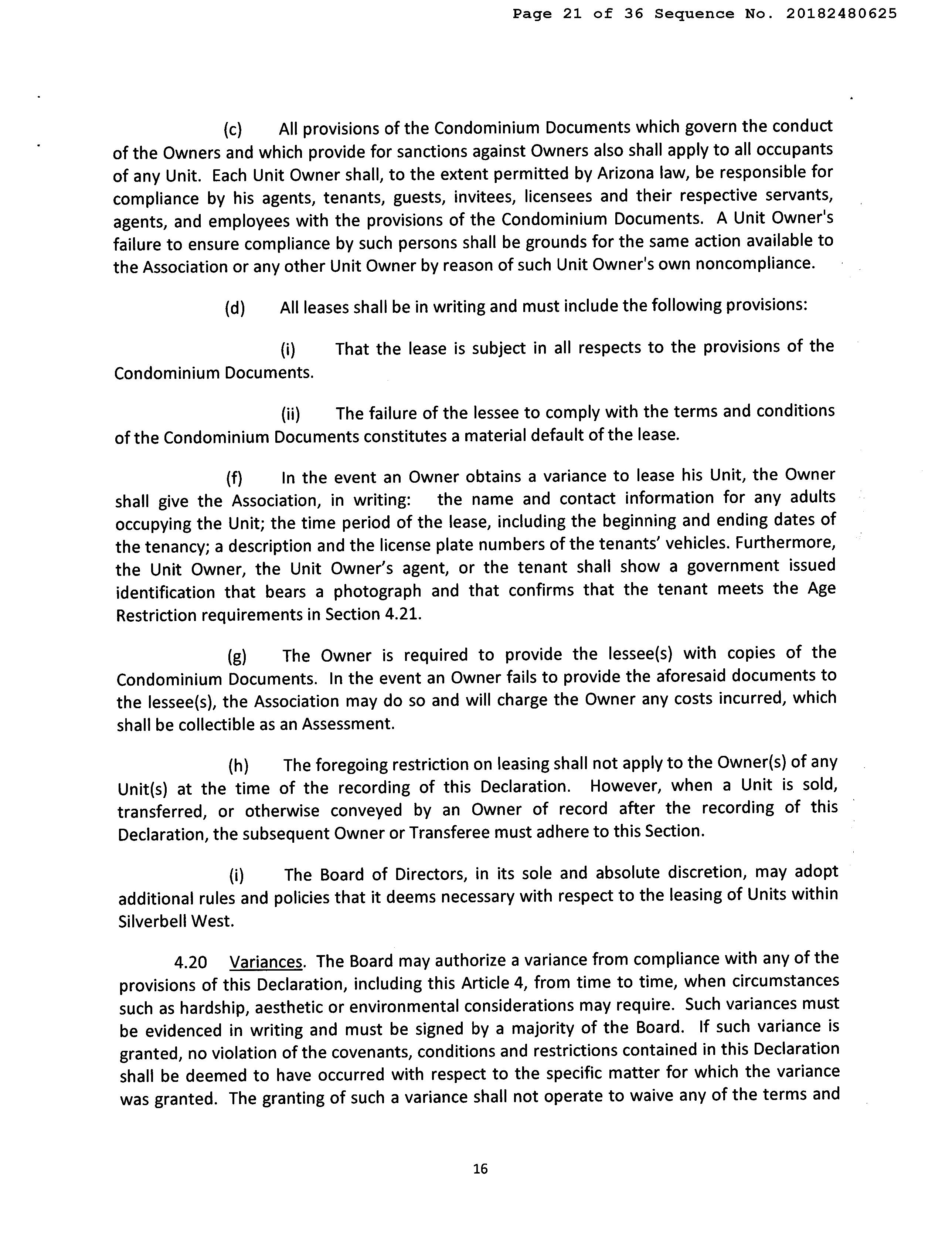 Page 21 of 36 Sequence No. 20182480625

(c) All provisions of the Condominium Documents which govern the conduct of the Owners and which provide for sanctions against Owners also shall apply to all occupants of any Unit. Each Unit Owner shall, to the extent permitted by Arizona law, be responsible for compliance by his agents, tenants, guests, invitees, licensees and their respective servants, agents, and employees with the provisions of the Condominium Documents. A Unit Owner's failure to ensure compliance by such persons shall be grounds for the same action available to the Association or any other Unit Owner by reason of such Unit Owner's own noncompliance.

(d) All leases shall be in writing and must include the following provisions:

(i) That the lease is subject in all respects to the provisions of the Condominium Documents.

(ii) The failure of the lessee to comply with the terms and conditions of the Condominium Documents constitutes a material default of the lease.

(f) In the event an Owner obtains a variance to lease his Unit, the Owner shall give the Association, in writing: the name and contact information for any adults occupying the Unit; the time period of the lease, including the beginning and ending dates of the tenancy; a description and the license plate numbers of the tenants' vehicles. Furthermore, the Unit Owner, the Unit Owner's agent, or the tenant shall show a government issued identification that bears a photograph and that confirms that the tenant meets the Age Restriction requirements in Section 4.21.

(g) The Owner is required to provide the lessee(s) with copies of the Condominium Documents. In the event an Owner fails to provide the aforesaid documents to the lessee(s), the Association may do so and will charge the Owner any costs incurred, which shall be collectible as an Assessment.

(h) The foregoing restriction on leasing shall not apply to the Owner(s) of any Unit(s) at the time of the recording of this Declaration. However, when a Unit is sold, transferred, or otherwise conveyed by an Owner of record after the recording of this Declaration, the subsequent Owner or Transferee must adhere to this Section.

(i) The Board of Directors, in its sole and absolute discretion, may adopt additional rules and policies that it deems necessary with respect to the leasing of Units within Silverbell West.

4.20 Variances. The Board may authorize a variance from compliance with any of the provisions of this Declaration, including this Article 4, from time to time, when circumstances such as hardship, aesthetic or environmental considerations may require. Such variances must be evidenced in writing and must be signed by a majority of the Board. If such variance is granted, no violation of the covenants, conditions and restrictions contained in this Declaration shall be deemed to have occurred with respect to the specific matter for which the variance was granted. The granting of such a variance shall not operate to waive any of the terms and

16